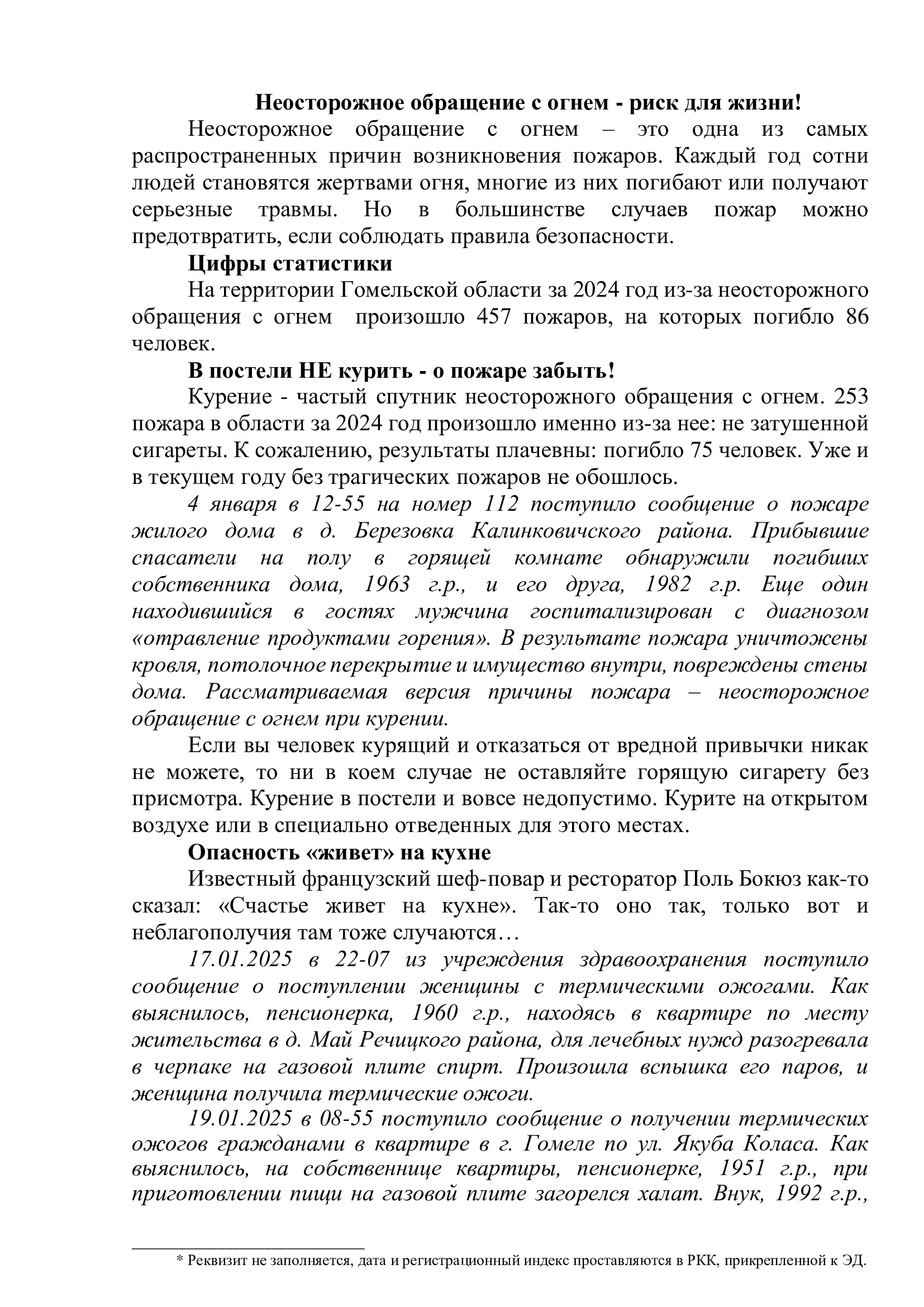 Неосторожное обращение с огнем - риск для жизни!

Неосторожное обращение с огнем – это одна из самых распространенных причин возникновения пожаров. Каждый год сотни людей становятся жертвами огня, многие из них погибают или получают серьезные травмы. Но в большинстве случаев пожар можно предотвратить, если соблюдать правила безопасности.

Цифры статистики

На территории Гомельской области за 2024 год из-за неосторожного обращения с огнем произошло 457 пожаров, на которых погибло 86 человек.

В постели НЕ курить - о пожаре забыть!

Курение - частый спутник неосторожного обращения с огнем. 253 пожара в области за 2024 год произошло именно из-за нее: не затушенной сигареты. К сожалению, результаты плачевны: погибло 75 человек. Уже и в текущем году без трагических пожаров не обошлось.

4 января в 12-55 на номер 112 поступило сообщение о пожаре жилого дома в д. Березовка Калинковичского района. Прибывшие спасатели на полу в горящей комнате обнаружили погибших собственника дома, 1963 г.р., и его друга, 1982 г.р. Еще один находившийся в гостях мужчина госпитализирован с диагнозом «отравление продуктами горения». В результате пожара уничтожены кровля, потолочное перекрытие и имущество внутри, повреждены стены дома. Рассматриваемая версия причины пожара – неосторожное обращение с огнем при курении.

Если вы человек курящий и отказаться от вредной привычки никак не можете, то ни в коем случае не оставляйте горящую сигарету без присмотра. Курение в постели и вовсе недопустимо. Курите на открытом воздухе или в специально отведенных для этого местах.

Опасность «живет» на кухне

Известный французский шеф-повар и ресторатор Поль Бокюз как-то сказал: «Счастье живет на кухне». Так-то оно так, только вот и неблагополучия там тоже случаются…

17.01.2025 в 22-07 из учреждения здравоохранения поступило сообщение о поступлении женщины с термическими ожогами. Как выяснилось, пенсионерка, 1960 г.р., находясь в квартире по месту жительства в д. Май Речицкого района, для лечебных нужд разогревала в черпаке на газовой плите спирт. Произошла вспышка его паров, и женщина получила термические ожоги.

19.01.2025 в 08-55 поступило сообщение о получении термических ожогов гражданами в квартире в г. Гомеле по ул. Якуба Коласа. Как выяснилось, на собственнице квартиры, пенсионерке, 1951 г.р., при приготовлении пищи на газовой плите загорелся халат. Внук, 1992 г.р.,

* Реквизит не заполняется, дата и регистрационный индекс проставляются в РКК, прикрепленной к ЭД.